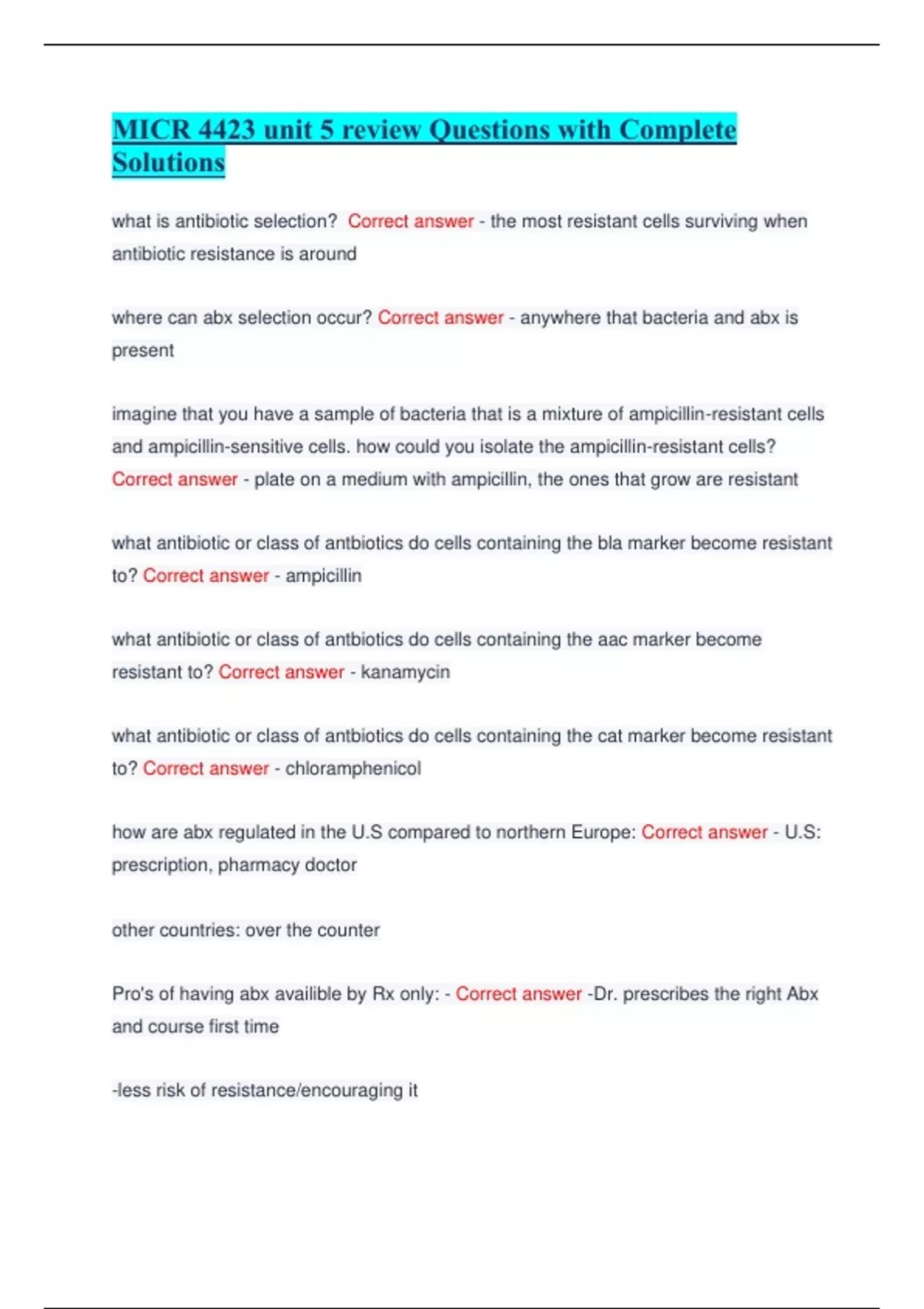 MICR 4423 unit 5 review Questions with Complete Solutions

what is antibiotic selection? Correct answer - the most resistant cells surviving when antibiotic resistance is around

where can abx selection occur? Correct answer - anywhere that bacteria and abx is present

imagine that you have a sample of bacteria that is a mixture of ampicillin-resistant cells and ampicillin-sensitive cells. how could you isolate the ampicillin-resistant cells? Correct answer - plate on a medium with ampicillin, the ones that grow are resistant

what antibiotic or class of antbiotics do cells containing the bla marker become resistant to? Correct answer - ampicillin

what antibiotic or class of antbiotics do cells containing the aac marker become resistant to? Correct answer - kanamycin

what antibiotic or class of antbiotics do cells containing the cat marker become resistant to? Correct answer - chloramphenicol

how are abx regulated in the U.S compared to northern Europe: Correct answer - U.S: prescription, pharmacy doctor

other countries: over the counter

Pro's of having abx availible by Rx only: - Correct answer -Dr. prescribes the right Abx and course first time

-less risk of resistance/encouraging it